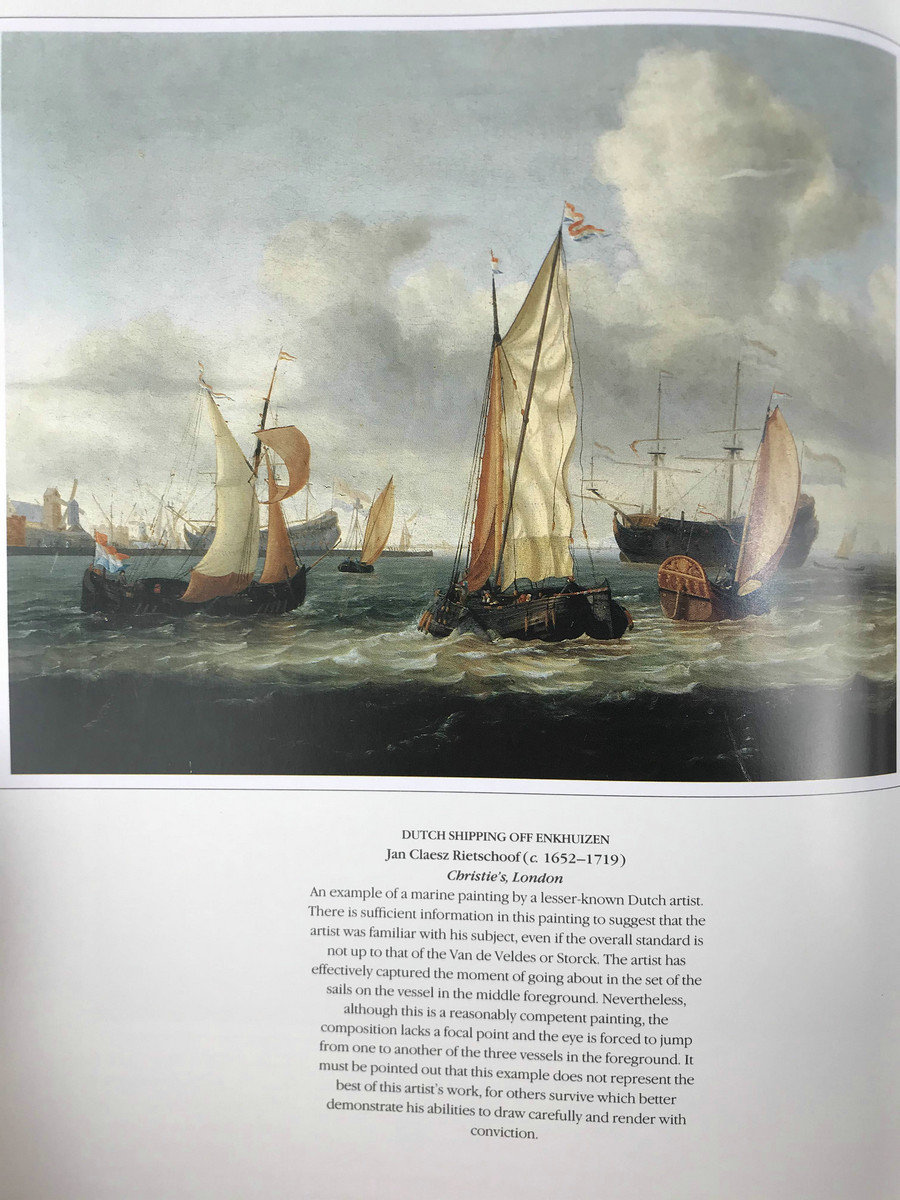 DUTCH SHIPPING OFF ENKHUIZEN

Jan Claesz Rietschoof (c. 1652–1719)

Christie's, London

An example of a marine painting by a lesser-known Dutch artist. There is sufficient information in this painting to suggest that the artist was familiar with his subject, even if the overall standard is not up to that of the Van de Veldes or Storck. The artist has effectively captured the moment of going about in the set of the sails on the vessel in the middle foreground. Nevertheless, although this is a reasonably competent painting, the composition lacks a focal point and the eye is forced to jump from one to another of the three vessels in the foreground. It must be pointed out that this example does not represent the best of this artist's work, for others survive which better demonstrate his abilities to draw carefully and render with conviction.